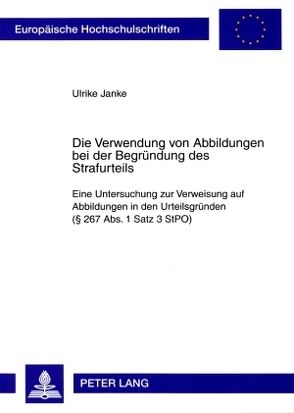 Europäische Hochschulschriften

Ulrike Janke

Die Verwendung von Abbildungen bei der Begründung des Strafurteils

Eine Untersuchung zur Verweisung auf Abbildungen in den Urteilsgründen (§ 267 Abs. 1 Satz 3 StPO)

PETER LANG